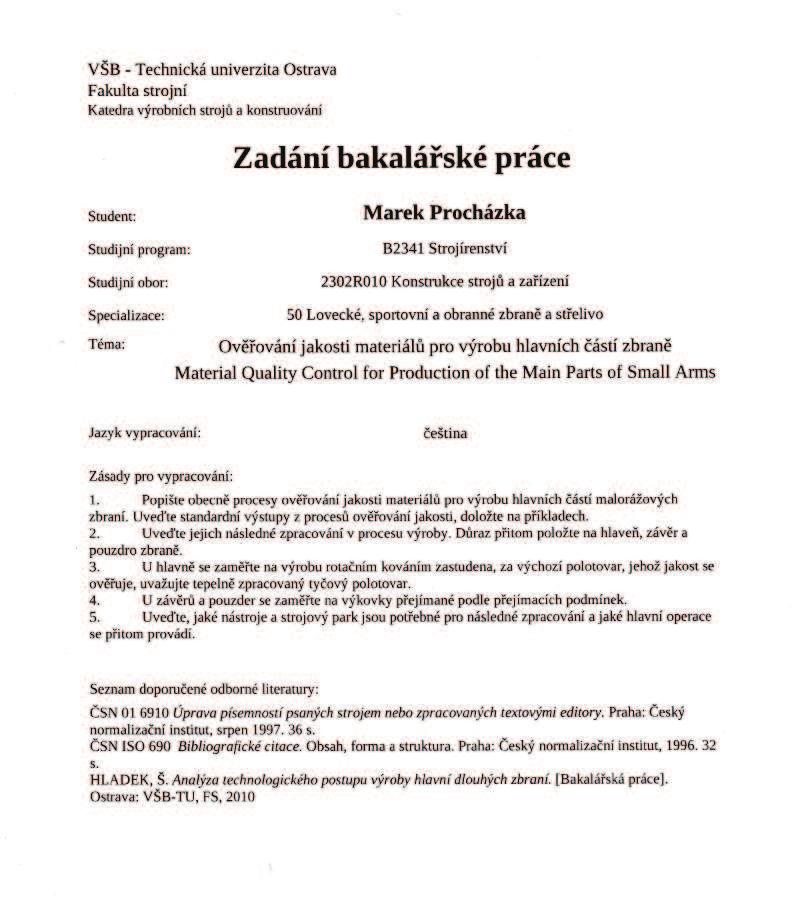 VŠB - Technická univerzita Ostrava
Fakulta strojní
Katedra výrobních strojů a konstruování

Zadání bakalářské práce

Student: Marek Procházka

Studijní program: B2341 Strojírenství

Studijní obor: 2302R010 Konstrukce strojů a zařízení

Specializace: 50 Lovecké, sportovní a obranné zbraně a střelivo

Téma: Ověřování jakosti materiálů pro výrobu hlavních částí zbraně
Material Quality Control for Production of the Main Parts of Small Arms

Jazyk vypracování: čeština

Zásady pro vypracování:
1. Popište obecně procesy ověřování jakosti materiálů pro výrobu hlavních částí malorážových zbraní. Uveďte standardní výstupy z procesů ověřování jakosti, doložte na příkladech.
2. Uveďte jejich následné zpracování v procesu výroby. Důraz přitom položte na hlaveň, závěr a pouzdro zbraně.
3. U hlavně se zaměřte na výrobu rotačním kováním zastudena, za výchozí polotovar, jehož jakost se ověřuje, uvažujte tepelně zpracovaný tyčový polotovar.
4. U závěrů a pouzder se zaměřte na výkovky přejímané podle přejímacích podmínek.
5. Uveďte, jaké nástroje a strojový park jsou potřebné pro následné zpracování a jaké hlavní operace se přitom provádí.

Seznam doporučené odborné literatury:
ČSN 01 6910 Úprava písemností psaných strojem nebo zpracovaných textovými editory. Praha: Český normalizační institut, srpen 1997. 36 s.
ČSN ISO 690 Bibliografické citace. Obsah, forma a struktura. Praha: Český normalizační institut, 1996. 32 s.
HLADEK, Š. Analýza technologického postupu výroby hlavní dlouhých zbraní. [Bakalářská práce]. Ostrava: VŠB-TU, FS, 2010